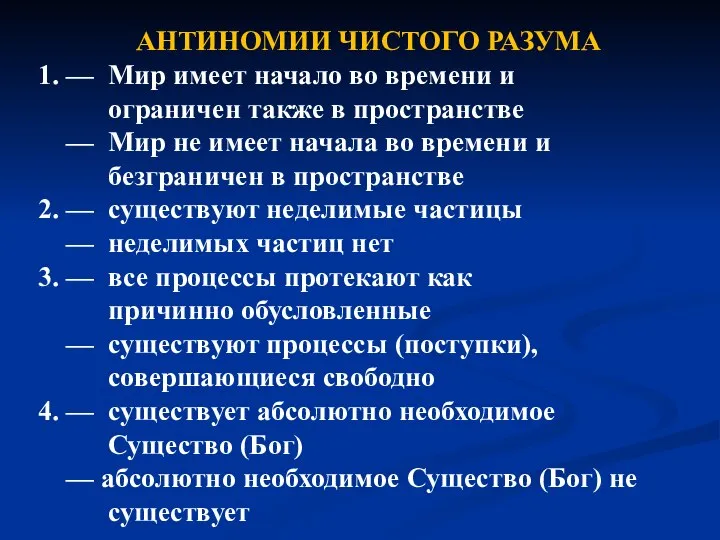 АНТИНОМИИ ЧИСТОГО РАЗУМА

1. — Мир имеет начало во времени и ограничен также в пространстве

— Мир не имеет начала во времени и безграничен в пространстве

2. — существуют неделимые частицы

— неделимых частиц нет

3. — все процессы протекают как причинно обусловленные

— существуют процессы (поступки), совершающиеся свободно

4. — существует абсолютно необходимое Существо (Бог)

— абсолютно необходимое Существо (Бог) не существует